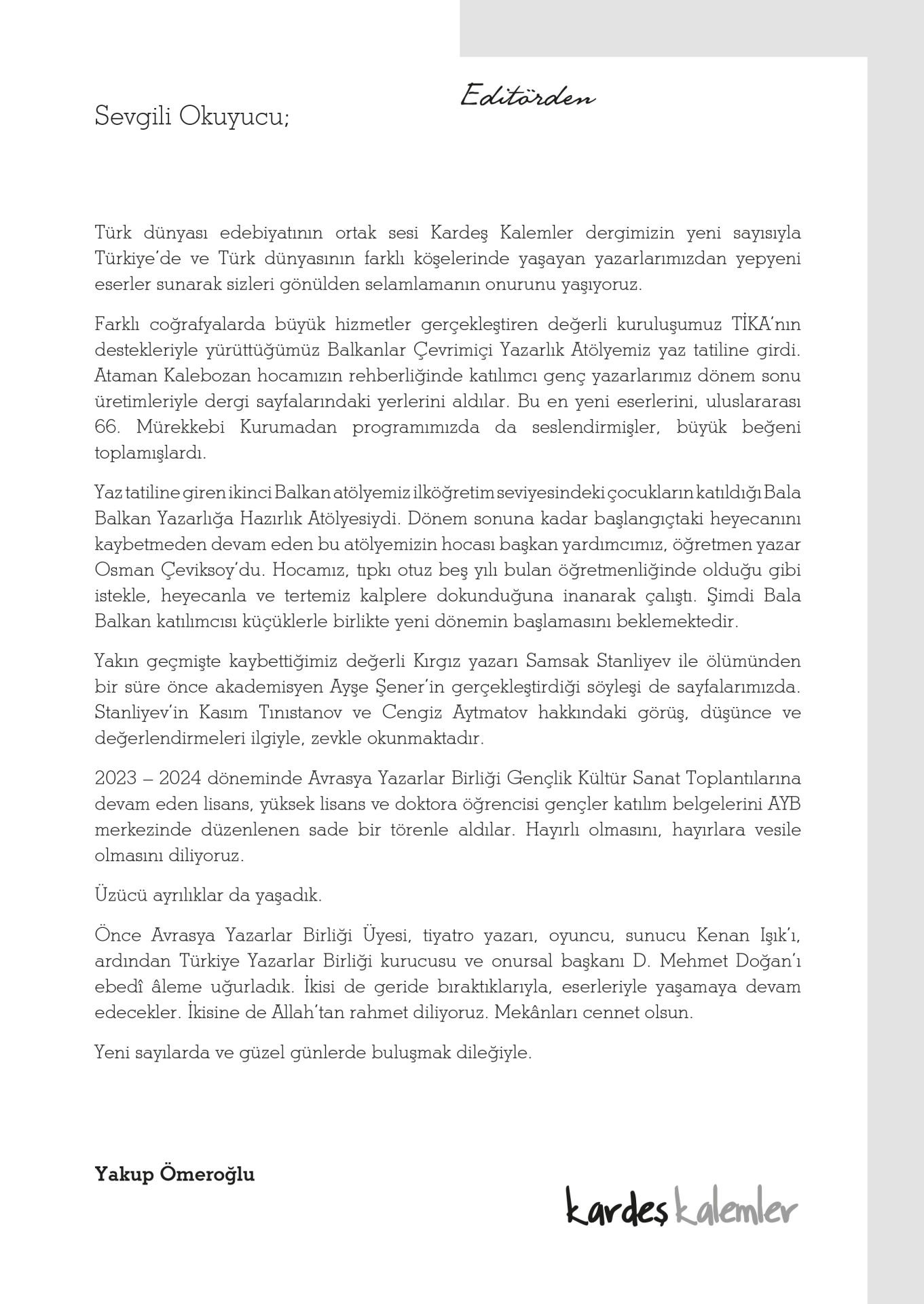 Editörden

Sevgili Okuyucu;

Türk dünyası edebiyatının ortak sesi Kardeş Kalemler dergimizin yeni sayısıyla Türkiye'de ve Türk dünyasının farklı köşelerinde yaşayan yazarlarımızdan yepyeni eserler sunarak sizleri gönülden selamlamanın onurunu yaşıyoruz.

Farklı coğrafyalarda büyük hizmetler gerçekleştiren değerli kuruluşumuz TİKA'nın destekleriyle yürüttüğümüz Balkanlar Çevrimiçi Yazarlık Atölyemiz yaz tatiline girdi. Ataman Kalebozan hocamızın rehberliğinde katılımcı genç yazarlarımız dönem sonu üretimleriyle dergi sayfalarındaki yerlerini aldılar. Bu en yeni eserlerini, uluslararası 66. Mürekkebi Kurumadan programımızda da seslendirmişler, büyük beğeni toplamışlardı.

Yaz tatiline giren ikinci Balkan atölyemiz ilköğretim seviyesindeki çocukların katıldığı Bala Balkan Yazarlığa Hazırlık Atölyesiydi. Dönem sonuna kadar başlangıçtaki heyecanını kaybetmeden devam eden bu atölyemizin hocası başkan yardımcımız, öğretmen yazar Osman Çeviksoy'du. Hocamız, tıpkı otuz beş yılı bulan öğretmenliğinde olduğu gibi istekle, heyecanla ve tertemiz kalplere dokunduğuna inanarak çalıştı. Şimdi Bala Balkan katılımcısı küçüklerle birlikte yeni dönemin başlamasını beklemektedir.

Yakın geçmişte kaybettiğimiz değerli Kırgız yazarı Samsak Stanliyev ile ölümünden bir süre önce akademisyen Ayşe Şener'in gerçekleştirdiği söyleşi de sayfalarımızda. Stanliyev'in Kasım Tınıstanov ve Cengiz Aytmatov hakkındaki görüş, düşünce ve değerlendirmeleri ilgiyle, zevkle okunmaktadır.

2023 – 2024 döneminde Avrasya Yazarlar Birliği Gençlik Kültür Sanat Toplantılarına devam eden lisans, yüksek lisans ve doktora öğrencisi gençler katılım belgelerini AYB merkezinde düzenlenen sade bir törenle aldılar. Hayırlı olmasını, hayırlara vesile olmasını diliyoruz.

Üzücü ayrılıklar da yaşadık.

Önce Avrasya Yazarlar Birliği Üyesi, tiyatro yazarı, oyuncu, sunucu Kenan Işık'ı, ardından Türkiye Yazarlar Birliği kurucusu ve onursal başkanı D. Mehmet Doğan'ı ebedî âleme uğurladık. İkisi de geride bıraktıklarıyla, eserleriyle yaşamaya devam edecekler. İkisine de Allah'tan rahmet diliyoruz. Mekânları cennet olsun.

Yeni sayılarda ve güzel günlerde buluşmak dileğiyle.

Yakup Ömeroğlu

kardeş kalemler